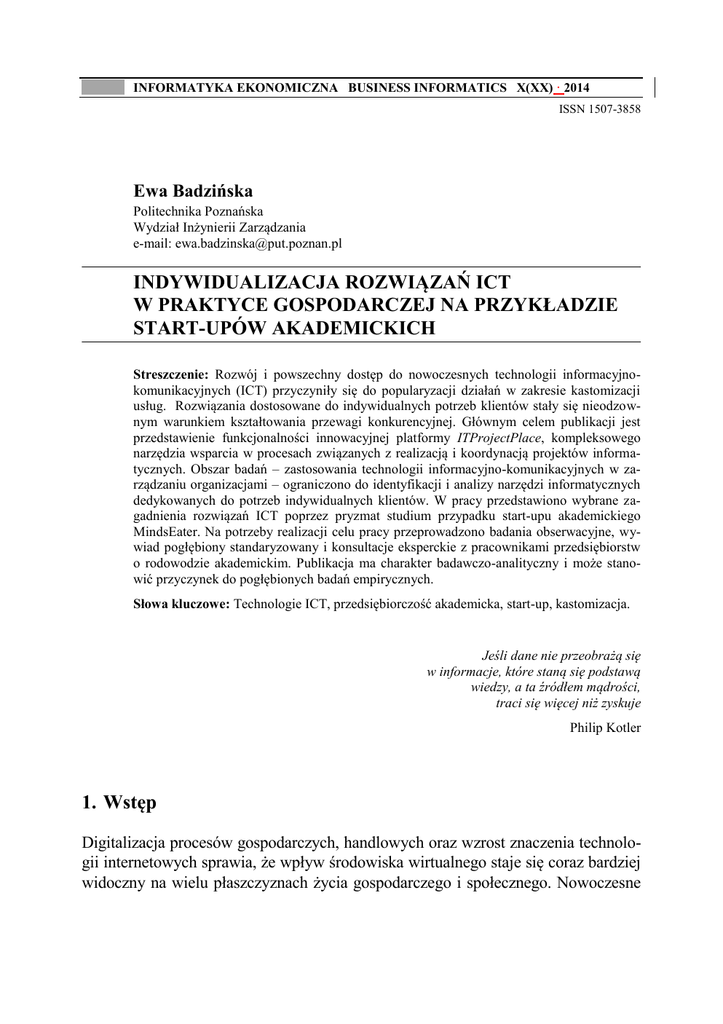 INFORMATYKA EKONOMICZNA BUSINESS INFORMATICS X(XX) · 2014
ISSN 1507-3858

Ewa Badzińska
Politechnika Poznańska
Wydział Inżynierii Zarządzania
e-mail: ewa.badzinska@put.poznan.pl

INDYWIDUALIZACJA ROZWIĄZAŃ ICT W PRAKTYCE GOSPODARCZEJ NA PRZYKŁADZIE START-UPÓW AKADEMICKICH

Streszczenie: Rozwój i powszechny dostęp do nowoczesnych technologii informacyjno-komunikacyjnych (ICT) przyczyniły się do popularyzacji działań w zakresie kastomizacji usług. Rozwiązania dostosowane do indywidualnych potrzeb klientów stały się nieodzownym warunkiem kształtowania przewagi konkurencyjnej. Głównym celem publikacji jest przedstawienie funkcjonalności innowacyjnej platformy ITProjectPlace, kompleksowego narzędzia wsparcia w procesach związanych z realizacją i koordynacją projektów informatycznych. Obszar badań – zastosowania technologii informacyjno-komunikacyjnych w zarządzaniu organizacjami – ograniczono do identyfikacji i analizy narzędzi informatycznych dedykowanych do potrzeb indywidualnych klientów. W pracy przedstawiono wybrane zagadnienia rozwiązań ICT poprzez pryzmat studium przypadku start-upu akademickiego MindsEater. Na potrzeby realizacji celu pracy przeprowadzono badania obserwacyjne, wywiad pogłębiony standaryzowany i konsultacje eksperckie z pracownikami przedsiębiorstw o rodowodzie akademickim. Publikacja ma charakter badawczo-analityczny i może stanowić przyczynek do pogłębionych badań empirycznych.

Słowa kluczowe: Technologie ICT, przedsiębiorczość akademicka, start-up, kastomizacja.

Jeśli dane nie przeobrażą się
w informacje, które staną się podstawą
wiedzy, a ta źródłem mądrości,
traci się więcej niż zyskuje
Philip Kotler

1. Wstęp

Digitalizacja procesów gospodarczych, handlowych oraz wzrost znaczenia technologii internetowych sprawia, że wpływ środowiska wirtualnego staje się coraz bardziej widoczny na wielu płaszczyznach życia gospodarczego i społecznego. Nowoczesne